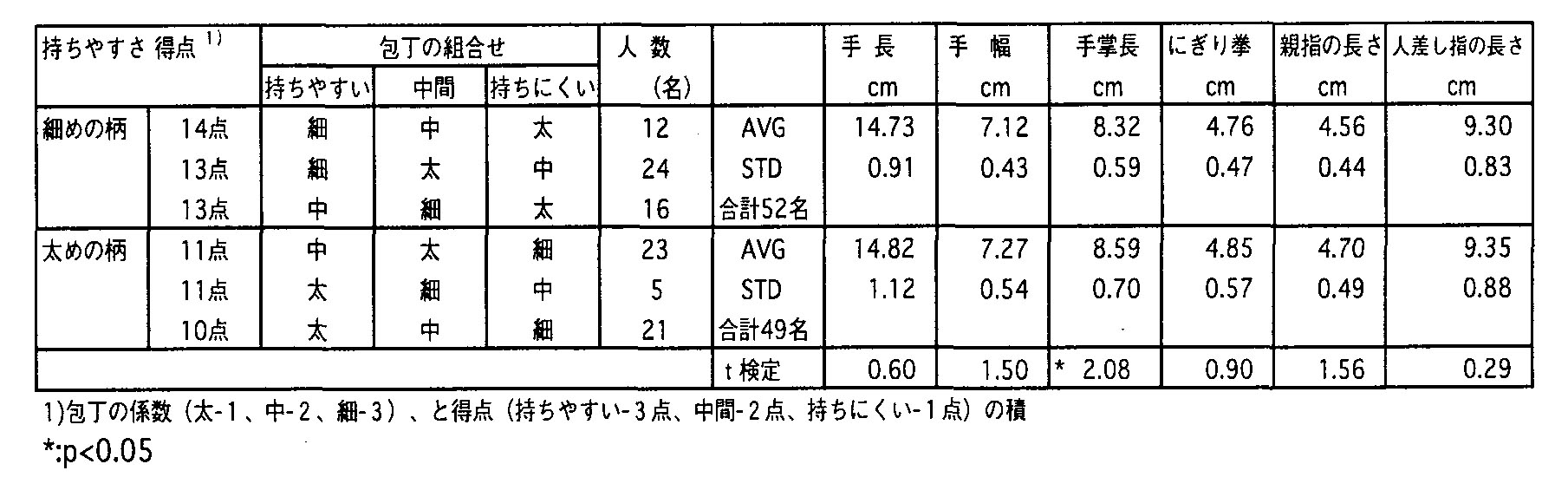 | 持ちやすさ 得点$^{1)}$ | | 包丁の組合せ | | | 人 数 | | 手 長 | 手 幅 | 手掌長 | にぎり拳 | 親指の長さ | 人差し指の長さ |
|---|---|---|---|---|---|---|---|---|---|---|---|---|
| | | 持ちやすい | 中間 | 持ちにくい | (名) | | cm | cm | cm | cm | cm | cm |
| 細めの柄 | 14点 | 細 | 中 | 太 | 12 | AVG | 14.73 | 7.12 | 8.32 | 4.76 | 4.56 | 9.30 |
| | 13点 | 細 | 太 | 中 | 24 | STD | 0.91 | 0.43 | 0.59 | 0.47 | 0.44 | 0.83 |
| | 13点 | 中 | 細 | 太 | 16 | 合計52名 | | | | | | |
| 太めの柄 | 11点 | 中 | 太 | 細 | 23 | AVG | 14.82 | 7.27 | 8.59 | 4.85 | 4.70 | 9.35 |
| | 11点 | 太 | 細 | 中 | 5 | STD | 1.12 | 0.54 | 0.70 | 0.57 | 0.49 | 0.88 |
| | 10点 | 太 | 中 | 細 | 21 | 合計49名 | | | | | | |
| | | | | | | t 検定 | 0.60 | 1.50 | * 2.08 | 0.90 | 1.56 | 0.29 |

1)包丁の係数（太-1、中-2、細-3）、と得点（持ちやすい-3点、中間-2点、持ちにくい-1点）の積
*:p<0.05